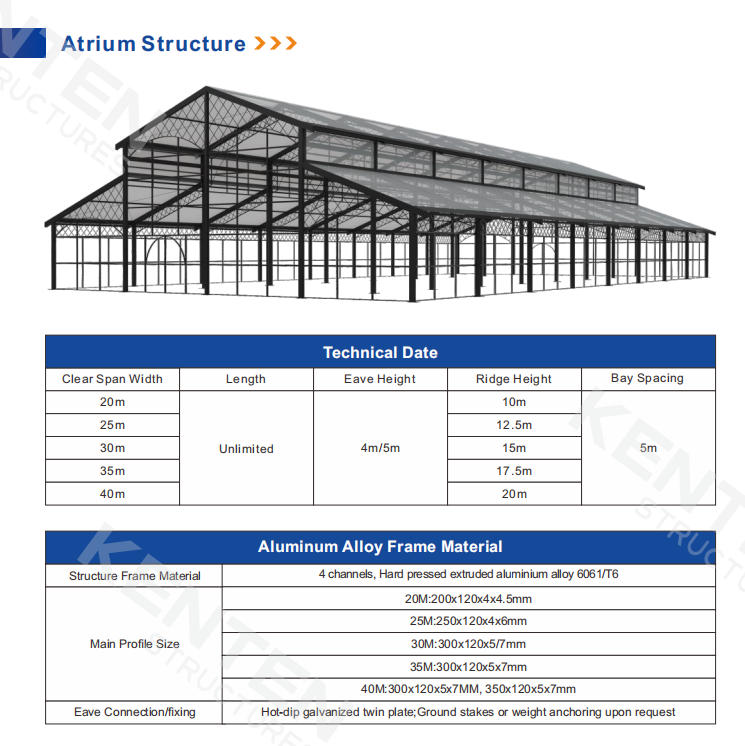 Atrium Structure >>>

Technical Date

| Clear Span Width | Length | Eave Height | Ridge Height | Bay Spacing |
|---|---|---|---|---|
| 20m | Unlimited | 4m/5m | 10m | 5m |
| 25m | | | 12.5m | |
| 30m | | | 15m | |
| 35m | | | 17.5m | |
| 40m | | | 20m | |

Aluminum Alloy Frame Material

| Structure Frame Material | 4 channels, Hard pressed extruded aluminium alloy 6061/T6 |
|---|---|
| Main Profile Size | 20M:200x120x4x4.5mm |
| | 25M:250x120x4x6mm |
| | 30M:300x120x5/7mm |
| | 35M:300x120x5x7mm |
| | 40M:300x120x5x7MM, 350x120x5x7mm |
| Eave Connection/fixing | Hot-dip galvanized twin plate;Ground stakes or weight anchoring upon request |

KENTEN STRUCTURES